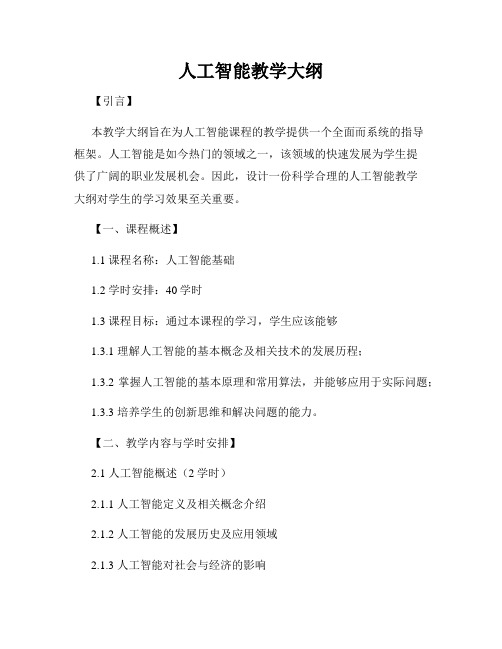 人工智能教学大纲

【引言】

本教学大纲旨在为人工智能课程的教学提供一个全面而系统的指导框架。人工智能是如今热门的领域之一，该领域的快速发展为学生提供了广阔的职业发展机会。因此，设计一份科学合理的人工智能教学大纲对学生的学习效果至关重要。

【一、课程概述】

1.1 课程名称：人工智能基础

1.2 学时安排：40 学时

1.3 课程目标：通过本课程的学习，学生应该能够

1.3.1 理解人工智能的基本概念及相关技术的发展历程；

1.3.2 掌握人工智能的基本原理和常用算法，并能够应用于实际问题；

1.3.3 培养学生的创新思维和解决问题的能力。

【二、教学内容与学时安排】

2.1 人工智能概述（2 学时）

2.1.1 人工智能定义及相关概念介绍

2.1.2 人工智能的发展历史及应用领域

2.1.3 人工智能对社会与经济的影响